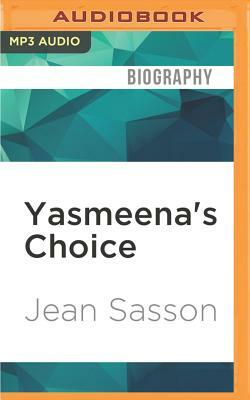 AUDIOBOOK

MP3 AUDIO

BIOGRAPHY

Yasmeena's Choice

Jean Sasson